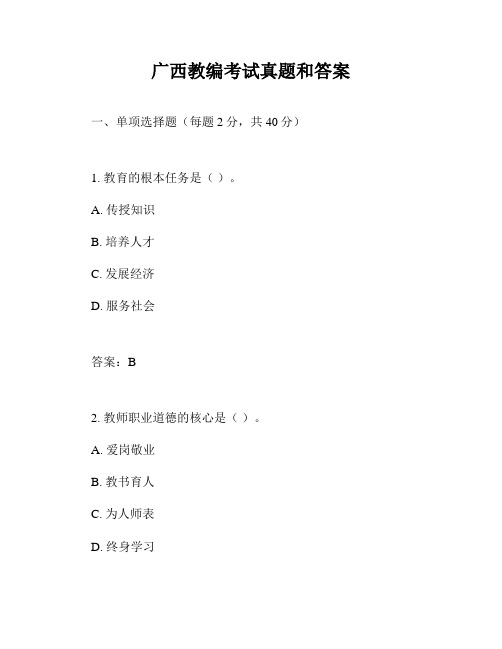 广西教编考试真题和答案

一、单项选择题（每题 2 分，共 40 分）

1. 教育的根本任务是（ ）。

A. 传授知识

B. 培养人才

C. 发展经济

D. 服务社会

答案：B

2. 教师职业道德的核心是（ ）。

A. 爱岗敬业

B. 教书育人

C. 为人师表

D. 终身学习